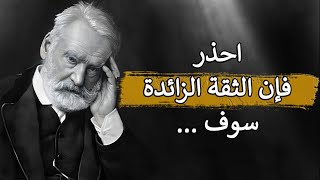 احذر

فإن الثقة الزائدة

سوف ...